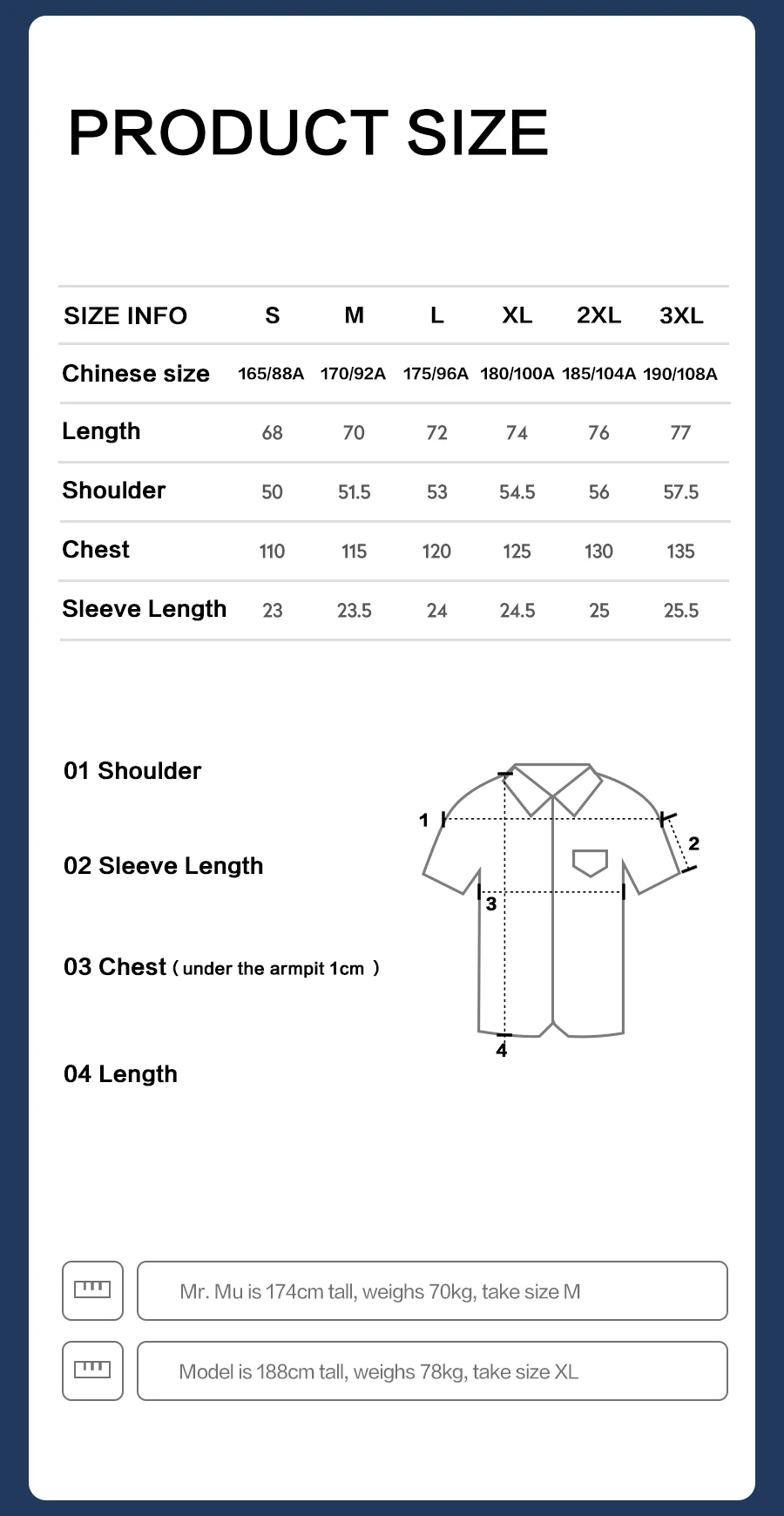 PRODUCT SIZE

| SIZE INFO | S | M | L | XL | 2XL | 3XL |
|---|---|---|---|---|---|---|
| Chinese size | 165/88A | 170/92A | 175/96A | 180/100A | 185/104A | 190/108A |
| Length | 68 | 70 | 72 | 74 | 76 | 77 |
| Shoulder | 50 | 51.5 | 53 | 54.5 | 56 | 57.5 |
| Chest | 110 | 115 | 120 | 125 | 130 | 135 |
| Sleeve Length | 23 | 23.5 | 24 | 24.5 | 25 | 25.5 |

01 Shoulder

02 Sleeve Length

03 Chest ( under the armpit 1cm )

04 Length

1
2
3
4

Mr. Mu is 174cm tall, weighs 70kg, take size M

Model is 188cm tall, weighs 78kg, take size XL